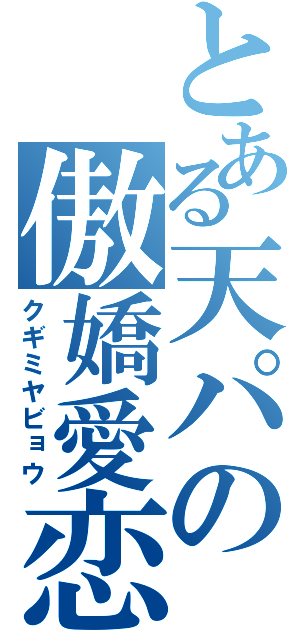 とある天パの傲嬌愛恋
クギミヤビョウ